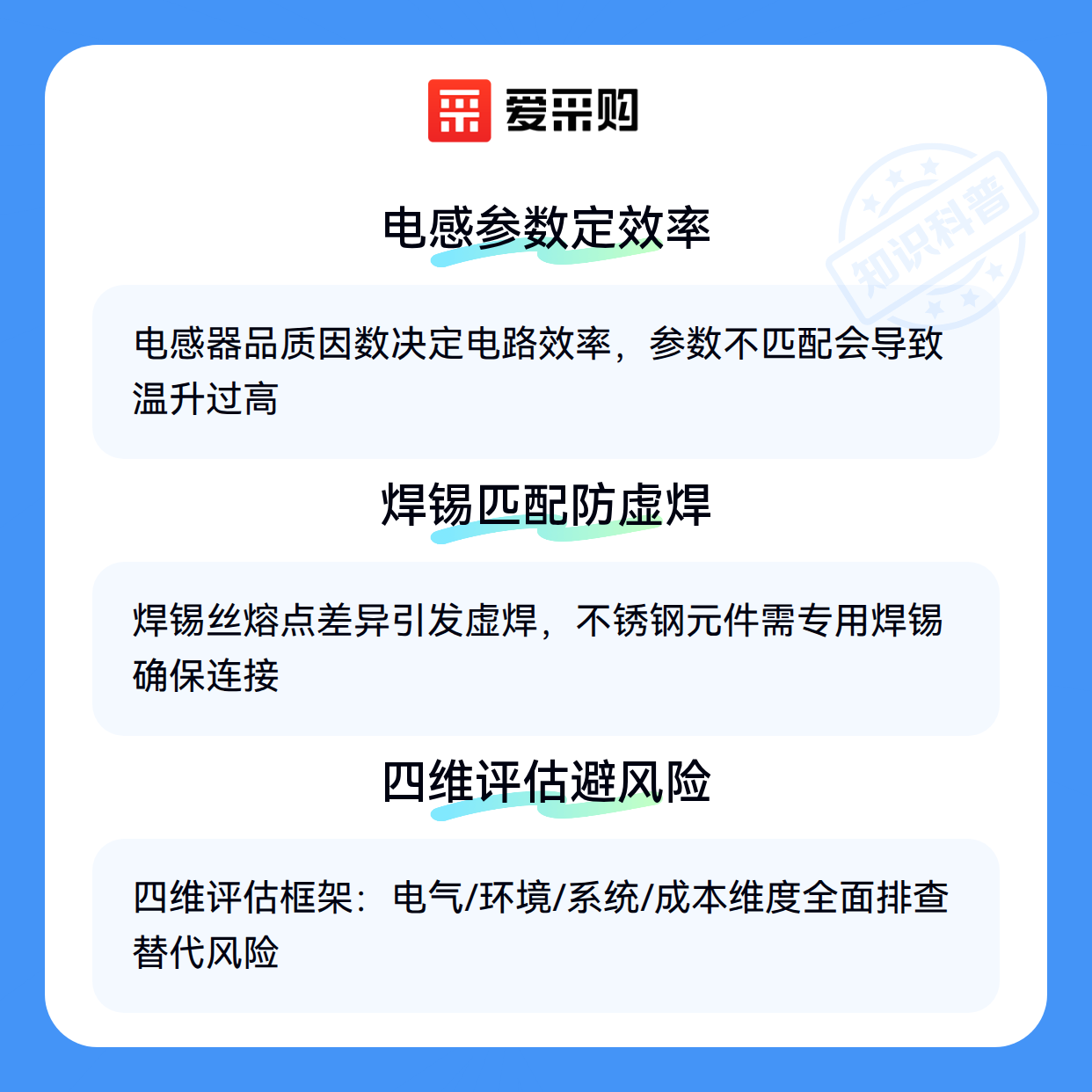 爱采购

电感参数定效率

电感器品质因数决定电路效率，参数不匹配会导致温升过高

焊锡匹配防虚焊

焊锡丝熔点差异引发虚焊，不锈钢元件需专用焊锡确保连接

四维评估避风险

四维评估框架：电气/环境/系统/成本维度全面排查替代风险

知识科普